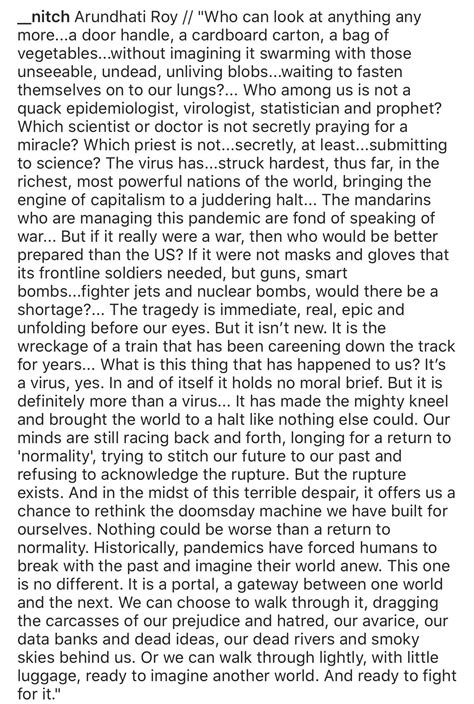 __nitch Arundhati Roy // "Who can look at anything any more...a door handle, a cardboard carton, a bag of vegetables...without imagining it swarming with those unseeable, undead, unliving blobs...waiting to fasten themselves on to our lungs?... Who among us is not a quack epidemiologist, virologist, statistician and prophet? Which scientist or doctor is not secretly praying for a miracle? Which priest is not...secretly, at least...submitting to science? The virus has...struck hardest, thus far, in the richest, most powerful nations of the world, bringing the engine of capitalism to a juddering halt... The mandarins who are managing this pandemic are fond of speaking of war... But if it really were a war, then who would be better prepared than the US? If it were not masks and gloves that its frontline soldiers needed, but guns, smart bombs...fighter jets and nuclear bombs, would there be a shortage?... The tragedy is immediate, real, epic and unfolding before our eyes. But it isn't new. It is the wreckage of a train that has been careening down the track for years... What is this thing that has happened to us? It's a virus, yes. In and of itself it holds no moral brief. But it is definitely more than a virus... It has made the mighty kneel and brought the world to a halt like nothing else could. Our minds are still racing back and forth, longing for a return to 'normality', trying to stitch our future to our past and refusing to acknowledge the rupture. But the rupture exists. And in the midst of this terrible despair, it offers us a chance to rethink the doomsday machine we have built for ourselves. Nothing could be worse than a return to normality. Historically, pandemics have forced humans to break with the past and imagine their world anew. This one is no different. It is a portal, a gateway between one world and the next. We can choose to walk through it, dragging the carcasses of our prejudice and hatred, our avarice, our data banks and dead ideas, our dead rivers and smoky skies behind us. Or we can walk through lightly, with little luggage, ready to imagine another world. And ready to fight for it."